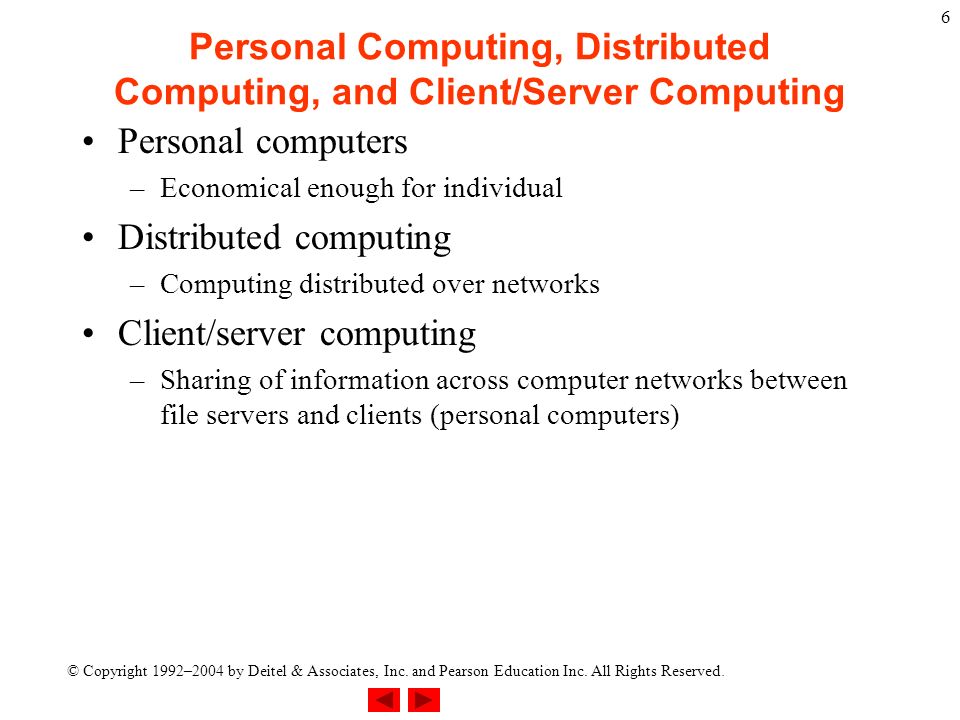 6

Personal Computing, Distributed Computing, and Client/Server Computing

• Personal computers
– Economical enough for individual
• Distributed computing
– Computing distributed over networks
• Client/server computing
– Sharing of information across computer networks between file servers and clients (personal computers)

© Copyright 1992–2004 by Deitel & Associates, Inc. and Pearson Education Inc. All Rights Reserved.